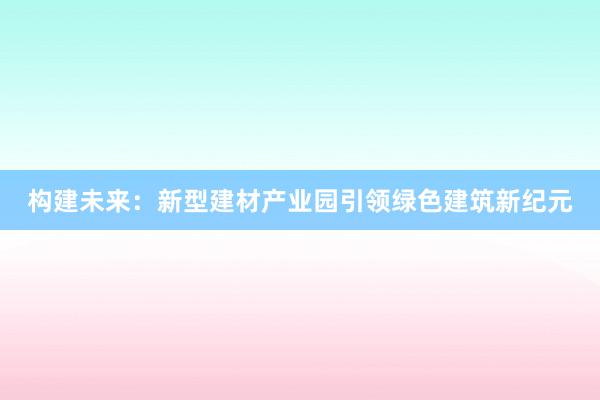 构建未来：新型建材产业园引领绿色建筑新纪元